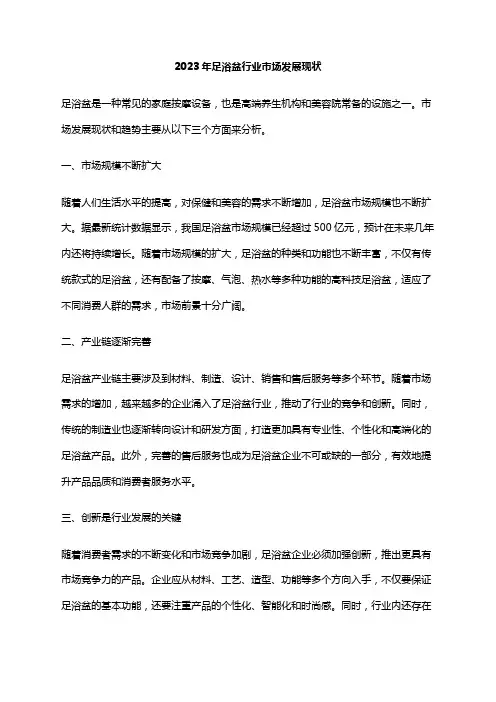 2023年足浴盆行业市场发展现状

足浴盆是一种常见的家庭按摩设备，也是高端养生机构和美容院常备的设施之一。市场发展现状和趋势主要从以下三个方面来分析。

一、市场规模不断扩大

随着人们生活水平的提高，对保健和美容的需求不断增加，足浴盆市场规模也不断扩大。据最新统计数据显示，我国足浴盆市场规模已经超过500亿元，预计在未来几年内还将持续增长。随着市场规模的扩大，足浴盆的种类和功能也不断丰富，不仅有传统款式的足浴盆，还有配备了按摩、气泡、热水等多种功能的高科技足浴盆，适应了不同消费人群的需求，市场前景十分广阔。

二、产业链逐渐完善

足浴盆产业链主要涉及到材料、制造、设计、销售和售后服务等多个环节。随着市场需求的增加，越来越多的企业涌入了足浴盆行业，推动了行业的竞争和创新。同时，传统的制造业也逐渐转向设计和研发方面，打造更加具有专业性、个性化和高端化的足浴盆产品。此外，完善的售后服务也成为足浴盆企业不可或缺的一部分，有效地提升产品品质和消费者服务水平。

三、创新是行业发展的关键

随着消费者需求的不断变化和市场竞争加剧，足浴盆企业必须加强创新，推出更具有市场竞争力的产品。企业应从材料、工艺、造型、功能等多个方向入手，不仅要保证足浴盆的基本功能，还要注重产品的个性化、智能化和时尚感。同时，行业内还存在